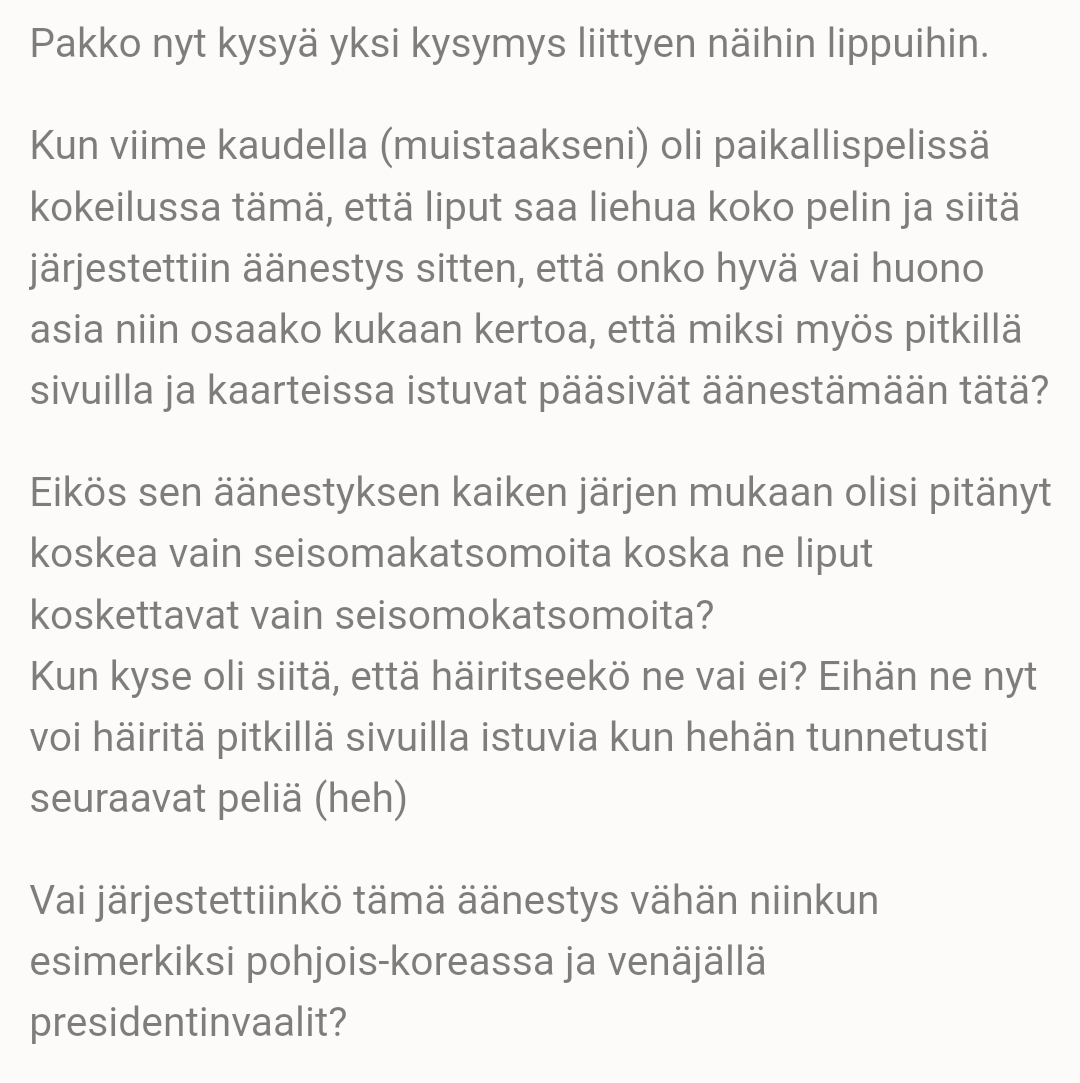 Pakko nyt kysyä yksi kysymys liittyen näihin lippuihin.

Kun viime kaudella (muistaakseni) oli paikallispelissä kokeilussa tämä, että liput saa liehua koko pelin ja siitä järjestettiin äänestys sitten, että onko hyvä vai huono asia niin osaako kukaan kertoa, että miksi myös pitkillä sivuilla ja kaarteissa istuvat pääsivät äänestämään tätä?

Eikös sen äänestyksen kaiken järjen mukaan olisi pitänyt koskea vain seisomakatsomoita koska ne liput koskettavat vain seisomokatsomoita?
Kun kyse oli siitä, että häiritseekö ne vai ei? Eihän ne nyt voi häiritä pitkillä sivuilla istuvia kun hehän tunnetusti seuraavat peliä (heh)

Vai järjestettiinkö tämä äänestys vähän niinkun esimerkiksi pohjois-koreassa ja venäjällä presidentinvaalit?